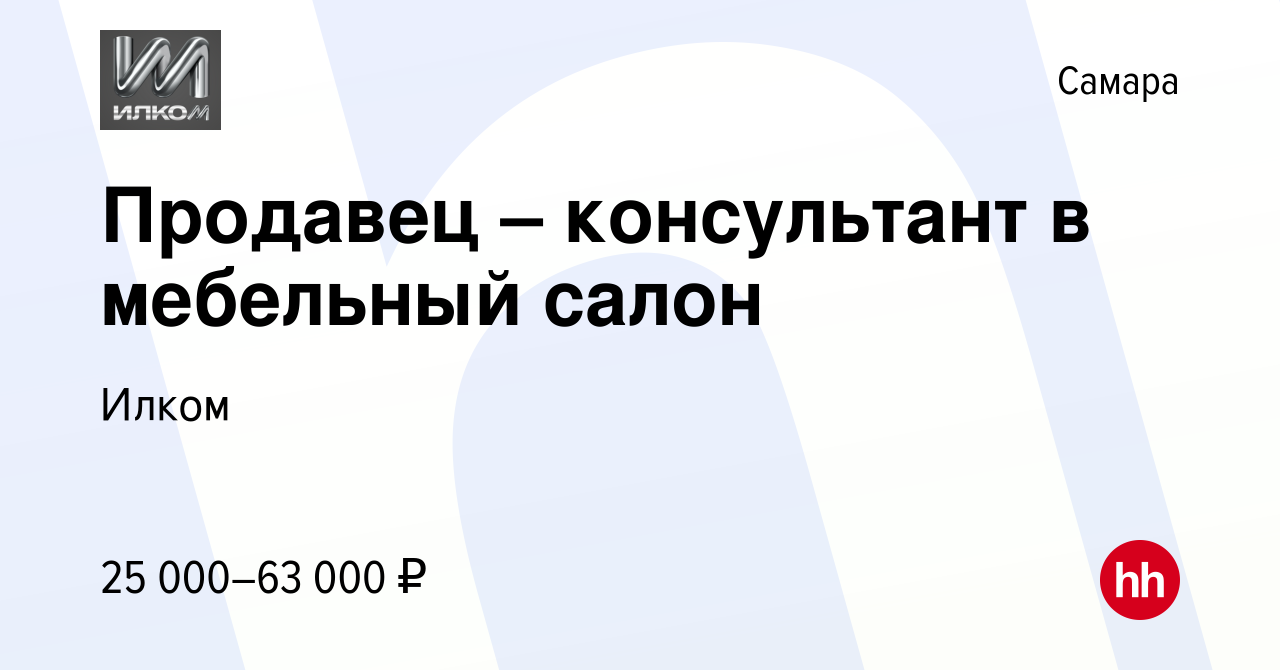 ИЛКОМ

Самара

Продавец – консультант в мебельный салон

Илком

25 000–63 000 ₽

hh